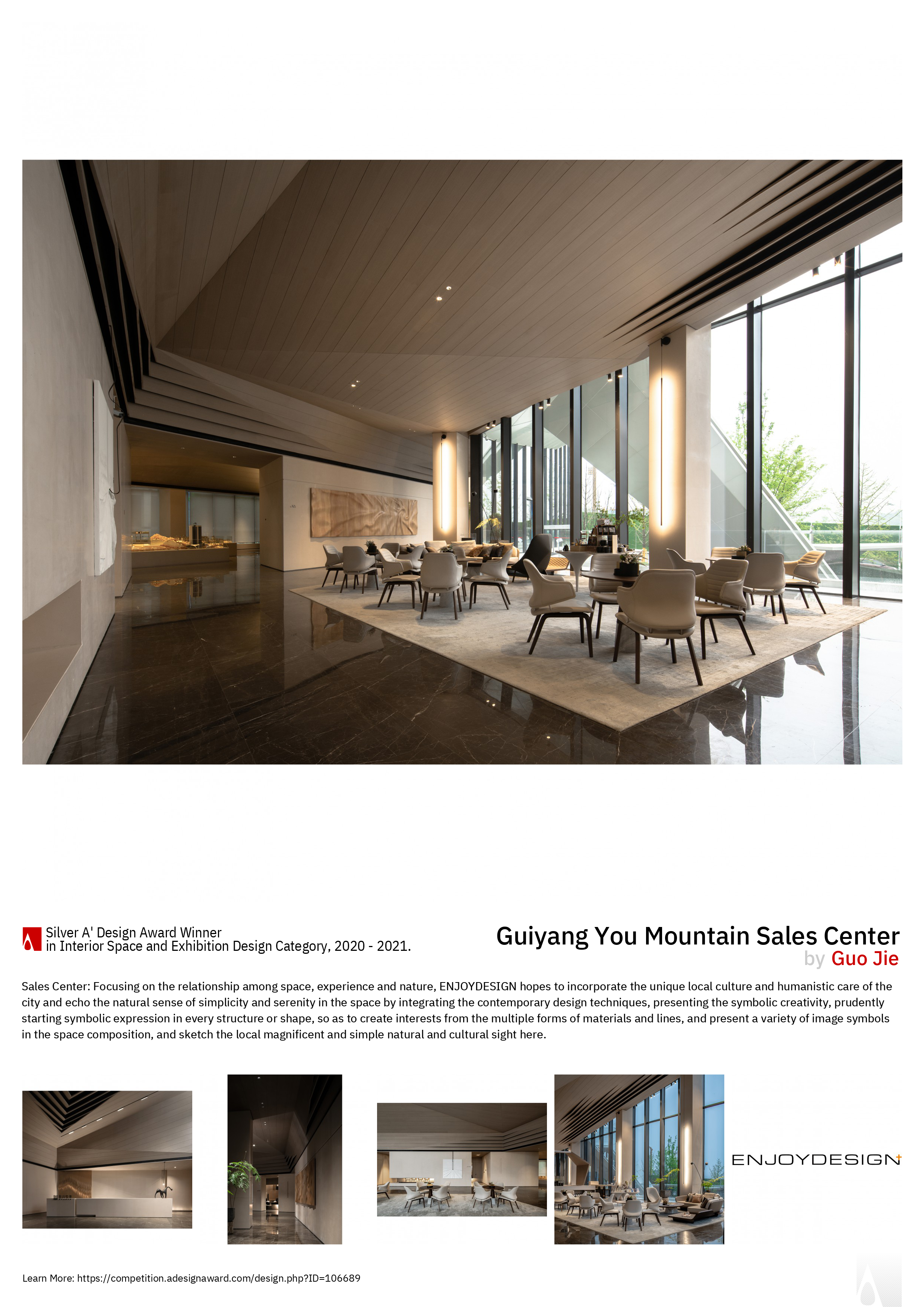 Silver A' Design Award Winner
in Interior Space and Exhibition Design Category, 2020 - 2021.

Guiyang You Mountain Sales Center
by Guo Jie

Sales Center: Focusing on the relationship among space, experience and nature, ENJOYDESIGN hopes to incorporate the unique local culture and humanistic care of the city and echo the natural sense of simplicity and serenity in the space by integrating the contemporary design techniques, presenting the symbolic creativity, prudently starting symbolic expression in every structure or shape, so as to create interests from the multiple forms of materials and lines, and present a variety of image symbols in the space composition, and sketch the local magnificent and simple natural and cultural sight here.

ENJOYDESIGN

Learn More: https://competition.adesignaward.com/design.php?ID=106689